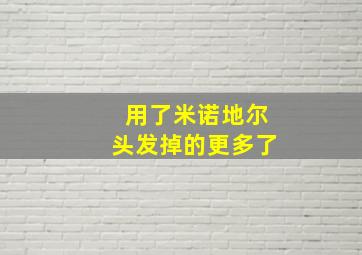 用了米诺地尔
头发掉的更多了